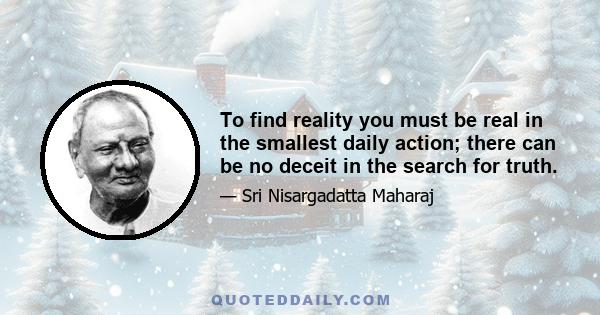 To find reality you must be real in the smallest daily action; there can be no deceit in the search for truth.

— Sri Nisargadatta Maharaj

QUOTEDDAILY.COM